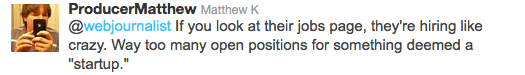 ProducerMatthew Matthew K
@webjournalist If you look at their jobs page, they're hiring like crazy. Way too many open positions for something deemed a "startup."